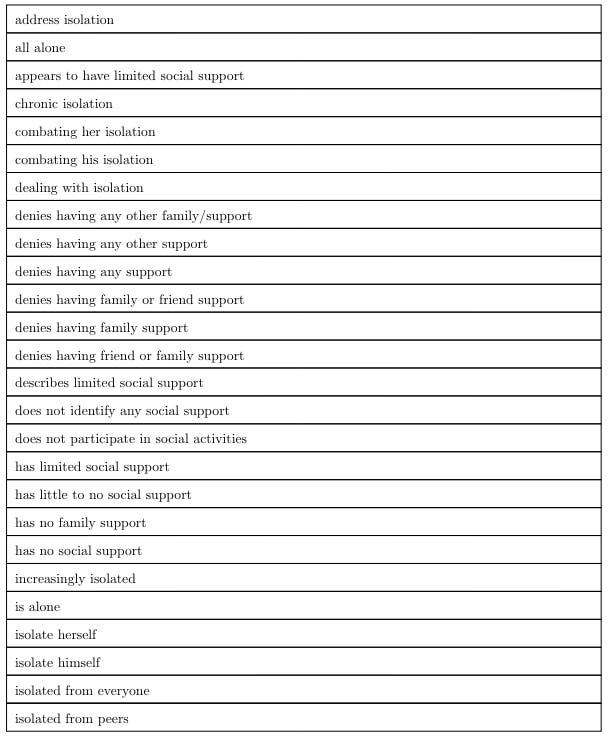 | address isolation |
|---|
| all alone |
| appears to have limited social support |
| chronic isolation |
| combating her isolation |
| combating his isolation |
| dealing with isolation |
| denies having any other family/support |
| denies having any other support |
| denies having any support |
| denies having family or friend support |
| denies having family support |
| denies having friend or family support |
| describes limited social support |
| does not identify any social support |
| does not participate in social activities |
| has limited social support |
| has little to no social support |
| has no family support |
| has no social support |
| increasingly isolated |
| is alone |
| isolate herself |
| isolate himself |
| isolated from everyone |
| isolated from peers |